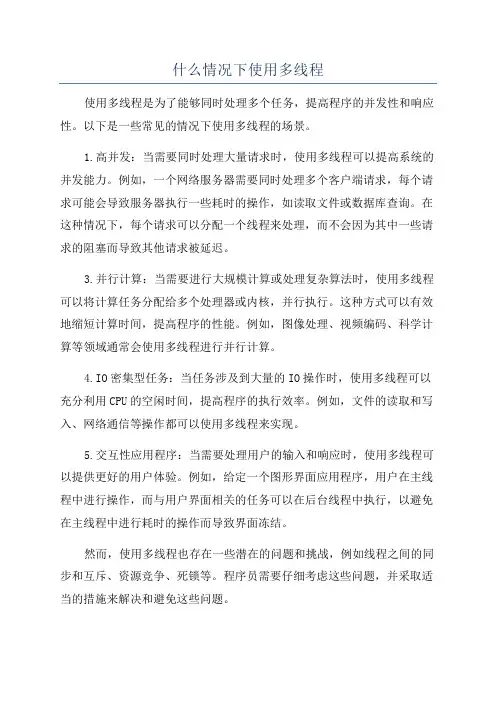 什么情况下使用多线程

使用多线程是为了能够同时处理多个任务，提高程序的并发性和响应性。以下是一些常见的情况下使用多线程的场景。

1.高并发：当需要同时处理大量请求时，使用多线程可以提高系统的并发能力。例如，一个网络服务器需要同时处理多个客户端请求，每个请求可能会导致服务器执行一些耗时的操作，如读取文件或数据库查询。在这种情况下，每个请求可以分配一个线程来处理，而不会因为其中一些请求的阻塞而导致其他请求被延迟。

3.并行计算：当需要进行大规模计算或处理复杂算法时，使用多线程可以将计算任务分配给多个处理器或内核，并行执行。这种方式可以有效地缩短计算时间，提高程序的性能。例如，图像处理、视频编码、科学计算等领域通常会使用多线程进行并行计算。

4.IO密集型任务：当任务涉及到大量的IO操作时，使用多线程可以充分利用CPU的空闲时间，提高程序的执行效率。例如，文件的读取和写入、网络通信等操作都可以使用多线程来实现。

5.交互性应用程序：当需要处理用户的输入和响应时，使用多线程可以提供更好的用户体验。例如，给定一个图形界面应用程序，用户在主线程中进行操作，而与用户界面相关的任务可以在后台线程中执行，以避免在主线程中进行耗时的操作而导致界面冻结。

然而，使用多线程也存在一些潜在的问题和挑战，例如线程之间的同步和互斥、资源竞争、死锁等。程序员需要仔细考虑这些问题，并采取适当的措施来解决和避免这些问题。